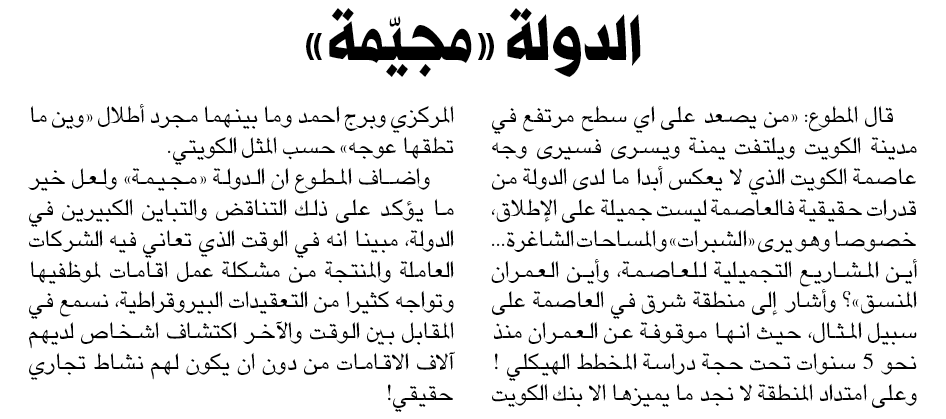 الدولة «مجيّمة»

قال المطوع: «من يصعد على اي سطح مرتفع في مدينة الكويت ويلتفت يمنة ويسرى فسيرى وجه عاصمة الكويت الذي لا يعكس أبدا ما لدى الدولة من قدرات حقيقية فالعاصمة ليست جميلة على الإطلاق، خصوصا وهو يرى «الشبرات» والمساحات الشاغرة... أين المشاريع التجميلية للعاصمة، وأين العمران المنسق»؟ وأشار إلى منطقة شرق في العاصمة على سبيل المثال، حيث انها موقوفة عن العمران منذ نحو 5 سنوات تحت حجة دراسة المخطط الهيكلي ! وعلى امتداد المنطقة لا نجد ما يميزها الا بنك الكويت المركزي وبرج احمد وما بينهما مجرد أطلال «وين ما تطقها عوجه» حسب المثل الكويتي.

واضاف المطوع ان الدولة «مجيمة» ولعل خير ما يؤكد على ذلك التناقض والتباين الكبيرين في الدولة، مبينا انه في الوقت الذي تعاني فيه الشركات العاملة والمنتجة من مشكلة عمل اقامات لموظفيها وتواجه كثيرا من التعقيدات البيروقراطية، نسمع في المقابل بين الوقت والآخر اكتشاف اشخاص لديهم آلاف الاقامات من دون ان يكون لهم نشاط تجاري حقيقي!